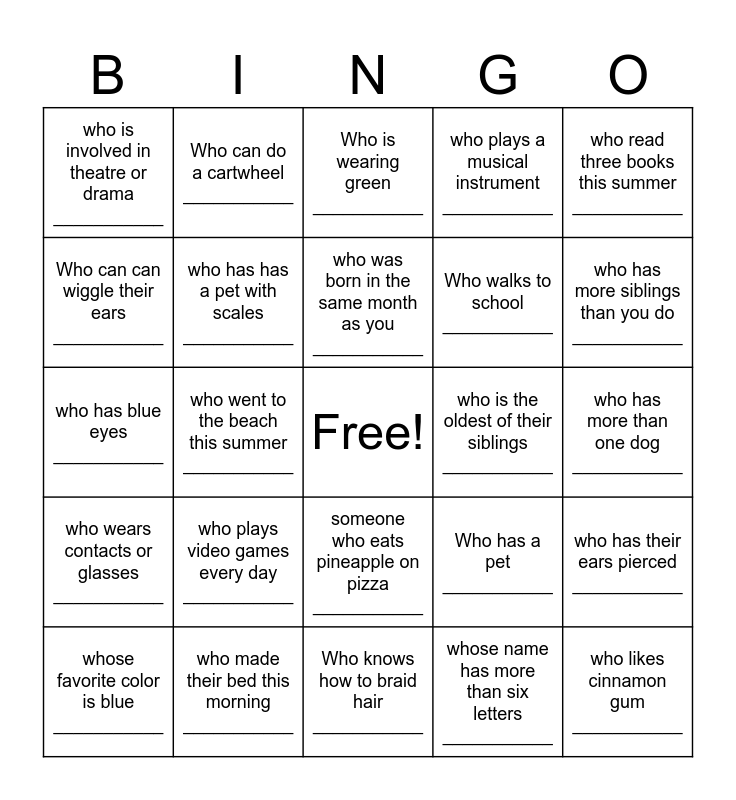 | B | I | N | G | O |
|---|---|---|---|---|
| who is involved in theatre or drama ___________ | Who can do a cartwheel ___________ | Who is wearing green ___________ | who plays a musical instrument ___________ | who read three books this summer ___________ |
| Who can can wiggle their ears ___________ | who has has a pet with scales ___________ | who was born in the same month as you ___________ | Who walks to school ___________ | who has more siblings than you do ___________ |
| who has blue eyes ___________ | who went to the beach this summer ___________ | Free! | who is the oldest of their siblings ___________ | who has more than one dog ___________ |
| who wears contacts or glasses ___________ | who plays video games every day ___________ | someone who eats pineapple on pizza ___________ | Who has a pet ___________ | who has their ears pierced ___________ |
| whose favorite color is blue ___________ | who made their bed this morning ___________ | Who knows how to braid hair ___________ | whose name has more than six letters ___________ | who likes cinnamon gum ___________ |